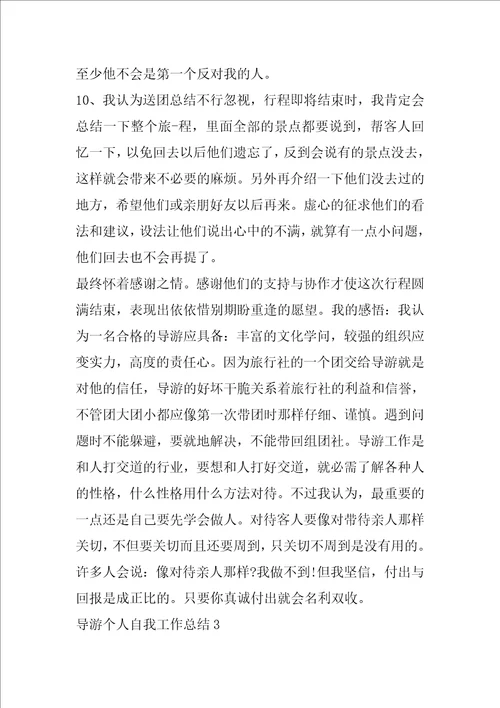 至少他不会是第一个反对我的人。

10、我认为送团总结不行忽视，行程即将结束时，我肯定会总结一下整个旅-程，里面全部的景点都要说到，帮客人回忆一下，以免回去以后他们遗忘了，反到会说有的景点没去，这样就会带来不必要的麻烦。另外再介绍一下他们没去过的地方，希望他们或亲朋好友以后再来。虚心的征求他们的看法和建议，设法让他们说出心中的不满，就算有一点小问题，他们回去也不会再提了。

最终怀着感谢之情。感谢他们的支持与协作才使这次行程圆满结束，表现出依依惜别期盼重逢的愿望。我的感悟：我认为一名合格的导游应具备：丰富的文化学问，较强的组织应变实力，高度的责任心。因为旅行社的一个团交给导游就是对他的信任，导游的好坏干脆关系着旅行社的利益和信誉，不管团大团小都应像第一次带团时那样仔细、谨慎。遇到问题时不能躲避，要就地解决，不能带回组团社。导游工作是和人打交道的行业，要想和人打好交道，就必需了解各种人的性格，什么性格用什么方法对待。不过我认为，最重要的一点还是自己要先学会做人。对待客人要像对带待亲人那样关切，不但要关切而且还要周到，只关切不周到是没有用的。许多人会说：像对待亲人那样?我做不到!但我坚信，付出与回报是成正比的。只要你真诚付出就会名利双收。

导游个人自我工作总结3